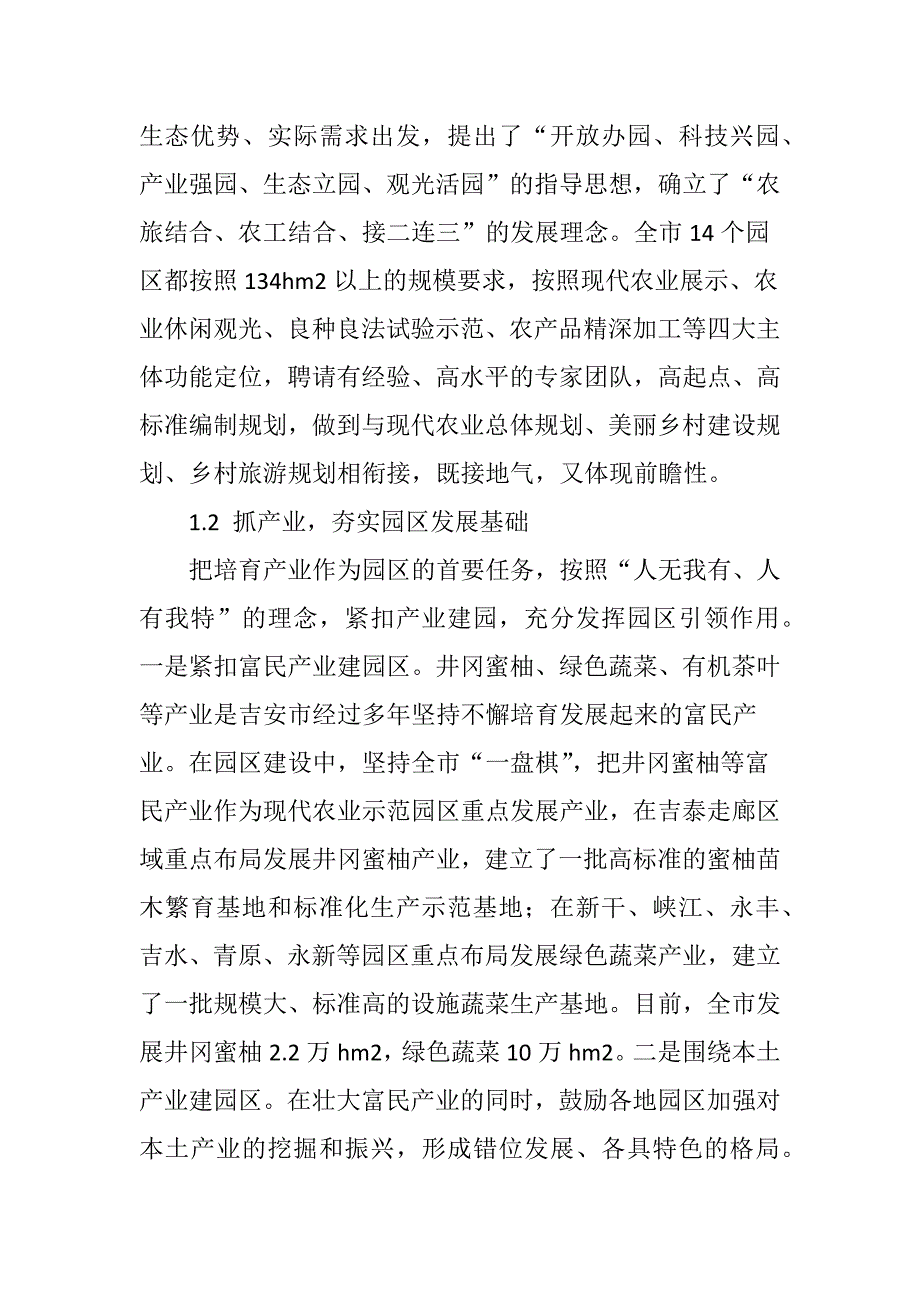 生态优势、实际需求出发，提出了“开放办园、科技兴园、产业强园、生态立园、观光活园”的指导思想，确立了“农旅结合、农工结合、接二连三”的发展理念。全市 14 个园区都按照 134hm2 以上的规模要求，按照现代农业展示、农业休闲观光、良种良法试验示范、农产品精深加工等四大主体功能定位，聘请有经验、高水平的专家团队，高起点、高标准编制规划，做到与现代农业总体规划、美丽乡村建设规划、乡村旅游规划相衔接，既接地气，又体现前瞻性。

1.2 抓产业，夯实园区发展基础

把培育产业作为园区的首要任务，按照“人无我有、人有我特”的理念，紧扣产业建园，充分发挥园区引领作用。一是紧扣富民产业建园区。井冈蜜柚、绿色蔬菜、有机茶叶等产业是吉安市经过多年坚持不懈培育发展起来的富民产业。在园区建设中，坚持全市“一盘棋”，把井冈蜜柚等富民产业作为现代农业示范园区重点发展产业，在吉泰走廊区域重点布局发展井冈蜜柚产业，建立了一批高标准的蜜柚苗木繁育基地和标准化生产示范基地；在新干、峡江、永丰、吉水、青原、永新等园区重点布局发展绿色蔬菜产业，建立了一批规模大、标准高的设施蔬菜生产基地。目前，全市发展井冈蜜柚 2.2 万 hm2，绿色蔬菜 10 万 hm2。二是围绕本土产业建园区。在壮大富民产业的同时，鼓励各地园区加强对本土产业的挖掘和振兴，形成错位发展、各具特色的格局。